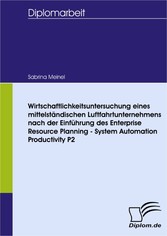 Diplomarbeit

Sabrina Meinel

Wirtschaftlichkeitsuntersuchung eines mittelständischen Luftfahrtunternehmens nach der Einführung des Enterprise Resource Planning - System Automation Productivity P2

Diplom.de